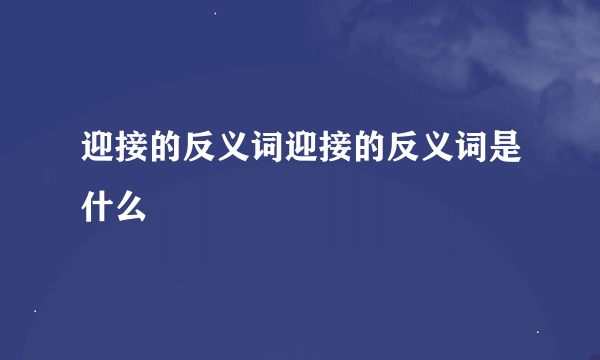 迎接的反义词迎接的反义词是什么